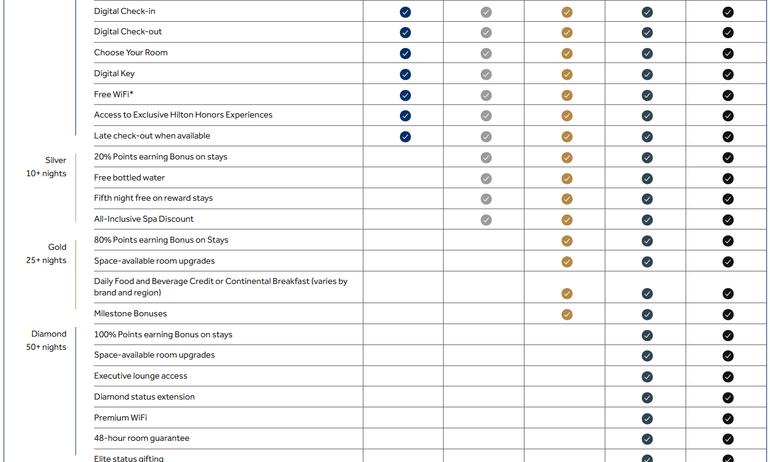 | | | | | | | |
|---|---|---|---|---|---|---|
| | Digital Check-in | ✓ | ✓ | ✓ | ✓ | ✓ |
| | Digital Check-out | ✓ | ✓ | ✓ | ✓ | ✓ |
| | Choose Your Room | ✓ | ✓ | ✓ | ✓ | ✓ |
| | Digital Key | ✓ | ✓ | ✓ | ✓ | ✓ |
| | Free WiFi* | ✓ | ✓ | ✓ | ✓ | ✓ |
| | Access to Exclusive Hilton Honors Experiences | ✓ | ✓ | ✓ | ✓ | ✓ |
| | Late check-out when available | ✓ | ✓ | ✓ | ✓ | ✓ |
| Silver 10+ nights | 20% Points earning Bonus on stays | | ✓ | ✓ | ✓ | ✓ |
| | Free bottled water | | ✓ | ✓ | ✓ | ✓ |
| | Fifth night free on reward stays | | ✓ | ✓ | ✓ | ✓ |
| | All-Inclusive Spa Discount | | ✓ | ✓ | ✓ | ✓ |
| Gold 25+ nights | 80% Points earning Bonus on Stays | | | ✓ | ✓ | ✓ |
| | Space-available room upgrades | | | ✓ | ✓ | ✓ |
| | Daily Food and Beverage Credit or Continental Breakfast (varies by brand and region) | | | ✓ | ✓ | ✓ |
| | Milestone Bonuses | | | ✓ | ✓ | ✓ |
| Diamond 50+ nights | 100% Points earning Bonus on stays | | | | ✓ | ✓ |
| | Space-available room upgrades | | | | ✓ | ✓ |
| | Executive lounge access | | | | ✓ | ✓ |
| | Diamond status extension | | | | ✓ | ✓ |
| | Premium WiFi | | | | ✓ | ✓ |
| | 48-hour room guarantee | | | | ✓ | ✓ |
| | Elite status gifting | | | | ✓ | ✓ |